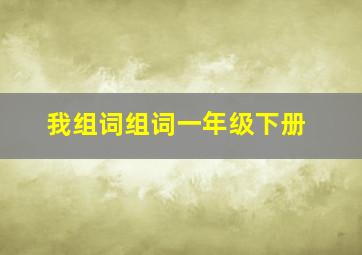 我组词组词一年级下册